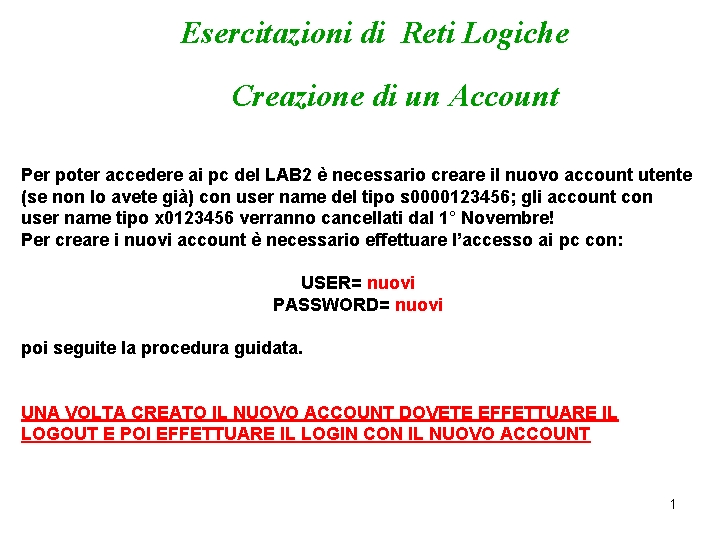 Esercitazioni di Reti Logiche

Creazione di un Account

Per poter accedere ai pc del LAB2 è necessario creare il nuovo account utente (se non lo avete già) con user name del tipo s0000123456; gli account con user name tipo x0123456 verranno cancellati dal 1° Novembre!
Per creare i nuovi account è necessario effettuare l'accesso ai pc con:

USER= nuovi
PASSWORD= nuovi

poi seguite la procedura guidata.

UNA VOLTA CREATO IL NUOVO ACCOUNT DOVETE EFFETTUARE IL LOGOUT E POI EFFETTUARE IL LOGIN CON IL NUOVO ACCOUNT

1